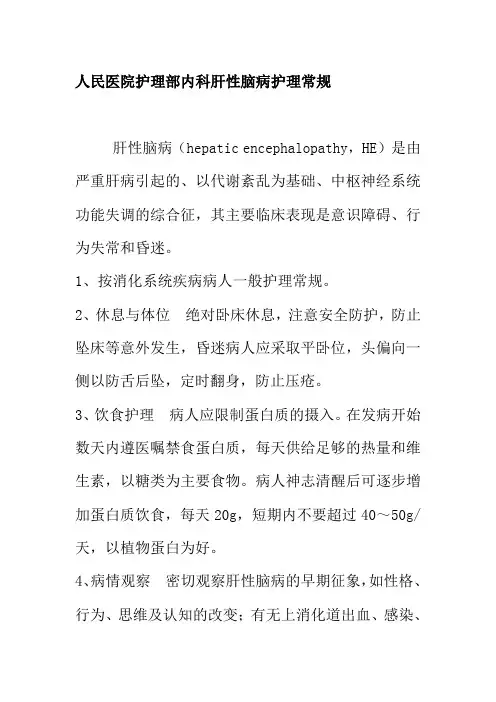 人民医院护理部内科肝性脑病护理常规

肝性脑病（hepatic encephalopathy，HE）是由严重肝病引起的、以代谢紊乱为基础、中枢神经系统功能失调的综合征，其主要临床表现是意识障碍、行为失常和昏迷。

1、按消化系统疾病病人一般护理常规。

2、休息与体位　绝对卧床休息，注意安全防护，防止坠床等意外发生，昏迷病人应采取平卧位，头偏向一侧以防舌后坠，定时翻身，防止压疮。

3、饮食护理　病人应限制蛋白质的摄入。在发病开始数天内遵医嘱禁食蛋白质，每天供给足够的热量和维生素，以糖类为主要食物。病人神志清醒后可逐步增加蛋白质饮食，每天 20g，短期内不要超过 40～50g/天，以植物蛋白为好。

4、病情观察　密切观察肝性脑病的早期征象，如性格、行为、思维及认知的改变；有无上消化道出血、感染、